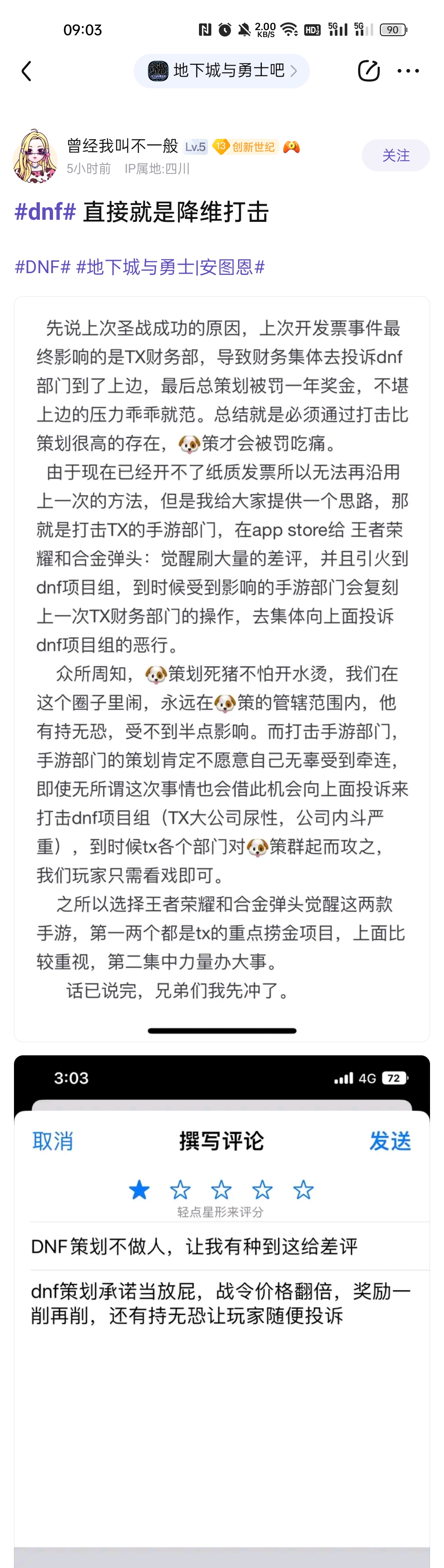 09:03 2.00 KB/S HD 5G 5G 90

地下城与勇士吧

曾经我叫不一般 Lv.5 13 创新世纪
5小时前 IP属地:四川
关注

#dnf# 直接就是降维打击

#DNF# #地下城与勇士|安图恩#

先说上次圣战成功的原因，上次开发票事件最终影响的是TX财务部，导致财务集体去投诉dnf部门到了上边，最后总策划被罚一年奖金，不堪上边的压力乖乖就范。总结就是必须通过打击比策划很高的存在，策才会被罚吃痛。

由于现在已经开不了纸质发票所以无法再沿用上一次的方法，但是我给大家提供一个思路，那就是打击TX的手游部门，在app store给 王者荣耀和合金弹头：觉醒刷大量的差评，并且引火到dnf项目组，到时候受到影响的手游部门会复刻上一次TX财务部门的操作，去集体向上面投诉dnf项目组的恶行。

众所周知，策划死猪不怕开水烫，我们在这个圈子里闹，永远在策的管辖范围内，他有持无恐，受不到半点影响。而打击手游部门，手游部门的策划肯定不愿意自己无辜受到牵连，即使无所谓这次事情也会借此机会向上面投诉来打击dnf项目组（TX大公司尿性，公司内斗严重），到时候tx各个部门对策群起而攻之，我们玩家只需看戏即可。

之所以选择王者荣耀和合金弹头觉醒这两款手游，第一两个都是tx的重点捞金项目，上面比较重视，第二集中力量办大事。

话已说完，兄弟们我先冲了。

3:03 4G 72

取消 撰写评论 发送

轻点星形来评分

DNF策划不做人，让我有种到这给差评

dnf策划承诺当放屁，战令价格翻倍，奖励一削再削，还有持无恐让玩家随便投诉